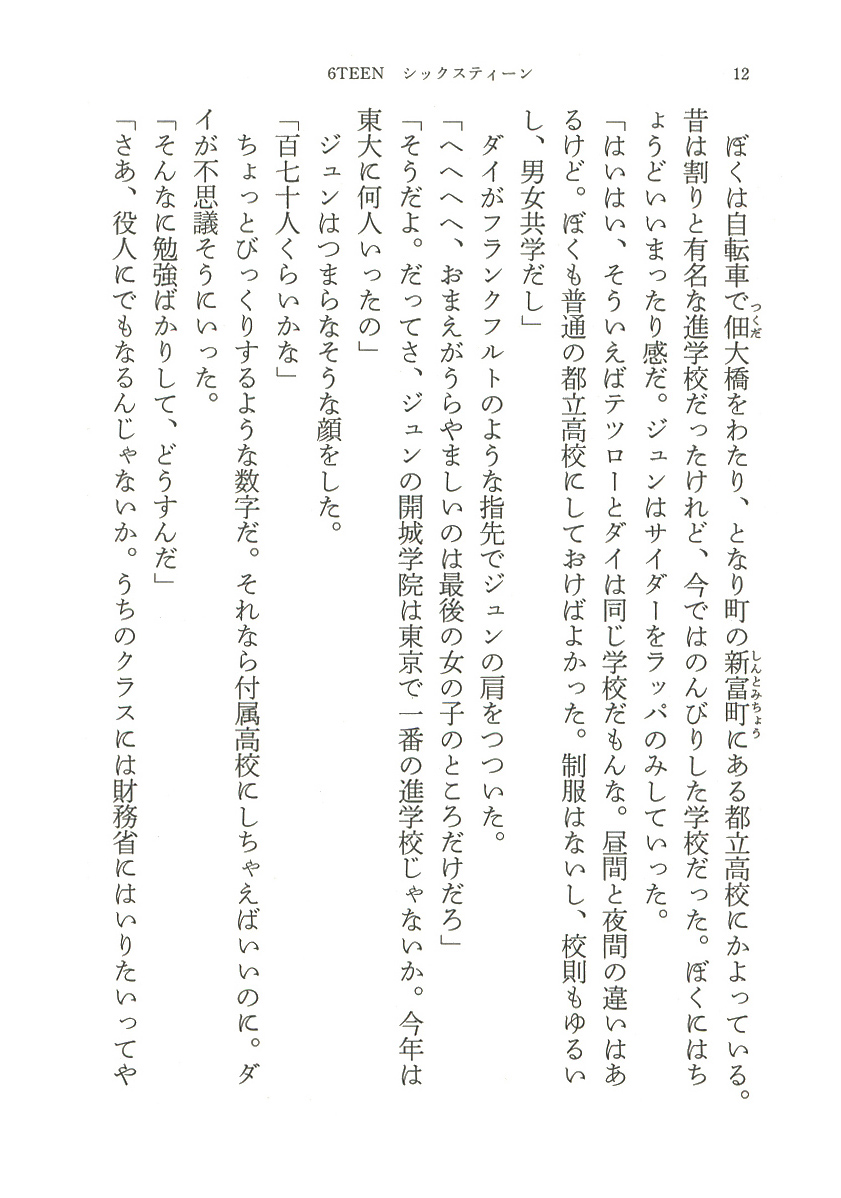 6TEEN　シックスティーン　12

　ぼくは自転車で佃大橋をわたり、となり町の新富町にある都立高校にかよっている。昔は割りと有名な進学校だったけれど、今ではのんびりした学校だった。ぼくにはちょうどいいまったり感だ。ジュンはサイダーをラッパのみしていった。
「はいはい、そういえばテツローとダイは同じ学校だもんな。昼間と夜間の違いはあるけど。ぼくも普通の都立高校にしておけばよかった。制服はないし、校則もゆるいし、男女共学だし」
　ダイがフランクフルトのような指先でジュンの肩をつついた。
「へへへへ、おまえがうらやましいのは最後の女の子のところだけだろ」
「そうだよ。だってさ、ジュンの開城学院は東京で一番の進学校じゃないか。今年は東大に何人いったの」
　ジュンはつまらなそうな顔をした。
「百七十人くらいかな」
　ちょっとびっくりするような数字だ。それなら付属高校にしちゃえばいいのに。ダイが不思議そうにいった。
「そんなに勉強ばかりして、どうすんだ」
「さあ、役人にでもなるんじゃないか。うちのクラスには財務省にはいりたいってや